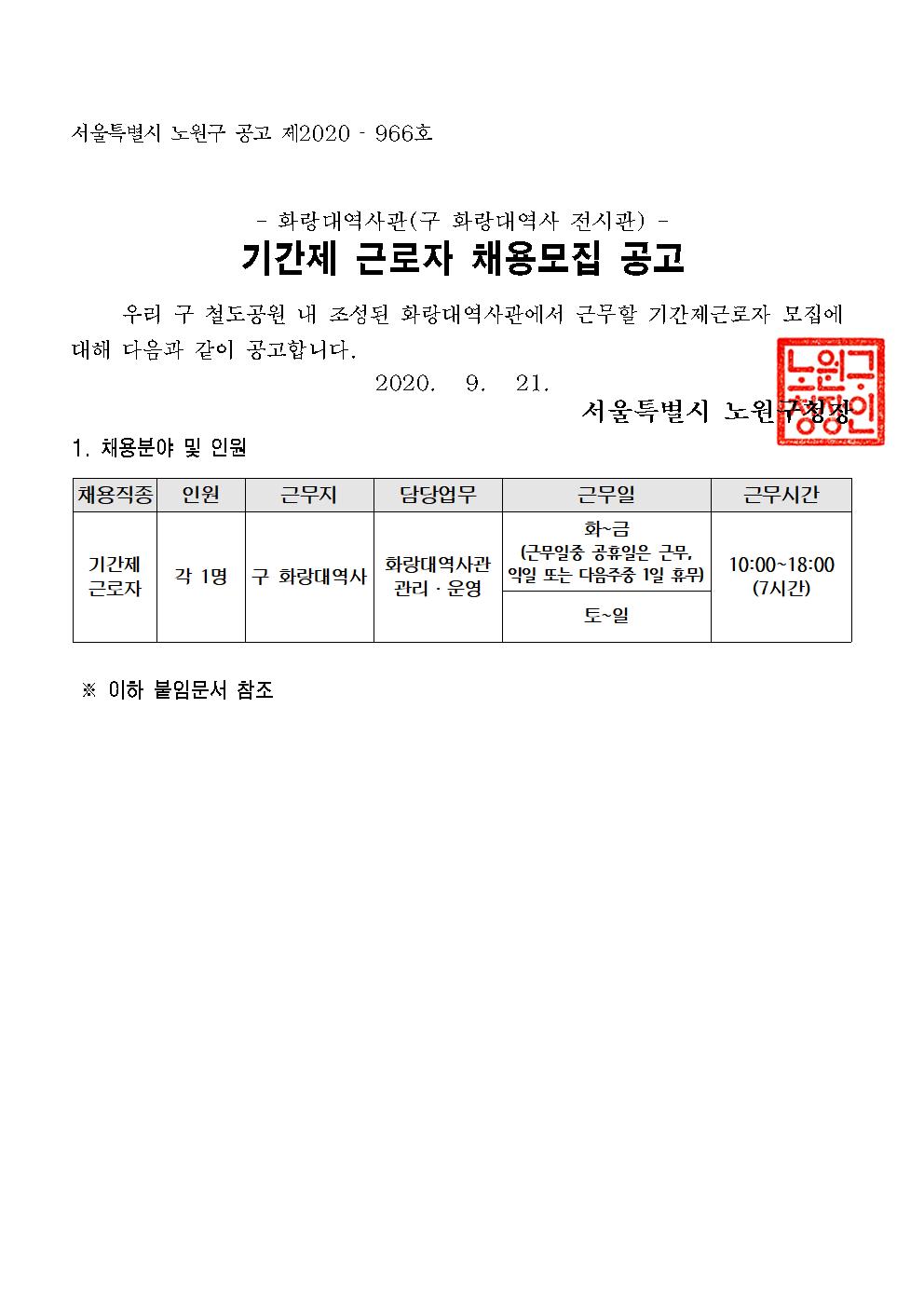 서울특별시 노원구 공고 제2020 - 966호

- 화랑대역사관(구 화랑대역사 전시관) -

기간제 근로자 채용모집 공고

우리 구 철도공원 내 조성된 화랑대역사관에서 근무할 기간제근로자 모집에 대해 다음과 같이 공고합니다.

2020. 9. 21.

서울특별시 노원구청장

노원구청장인

1. 채용분야 및 인원

| 채용직종 | 인원 | 근무지 | 담당업무 | 근무일 | 근무시간 |
|---|---|---|---|---|---|
| 기간제 근로자 | 각 1명 | 구 화랑대역사 | 화랑대역사관 관리 · 운영 | 화~금 (근무일중 공휴일은 근무, 익일 또는 다음주중 1일 휴무) | 10:00~18:00 (7시간) |
| | | | | 토~일 | |

※ 이하 붙임문서 참조